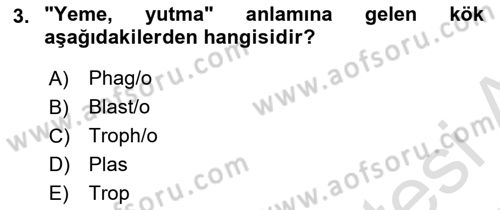 3. "Yeme, yutma" anlamına gelen kök aşağıdakilerden hangisidir?

A) Phag/o
B) Blast/o
C) Troph/o
D) Plas
E) Trop

www.aofsoru.com
www.aofsoru.com
www.aofsoru.com
www.aofsoru.com